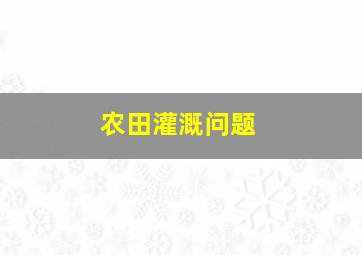 农田灌溉问题